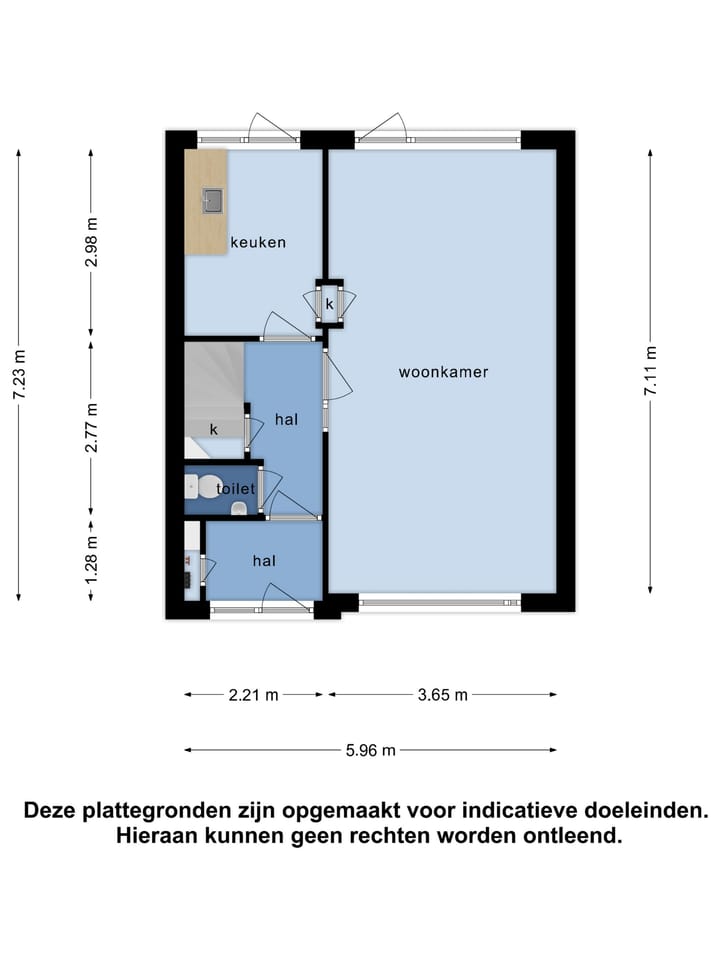 7.23 m

2.98 m

2.77 m

1.28 m

keuken

k

woonkamer

k

hal

toilet

hal

7.11 m

2.21 m

3.65 m

5.96 m

Deze plattegronden zijn opgemaakt voor indicatieve doeleinden. Hieraan kunnen geen rechten worden ontleend.